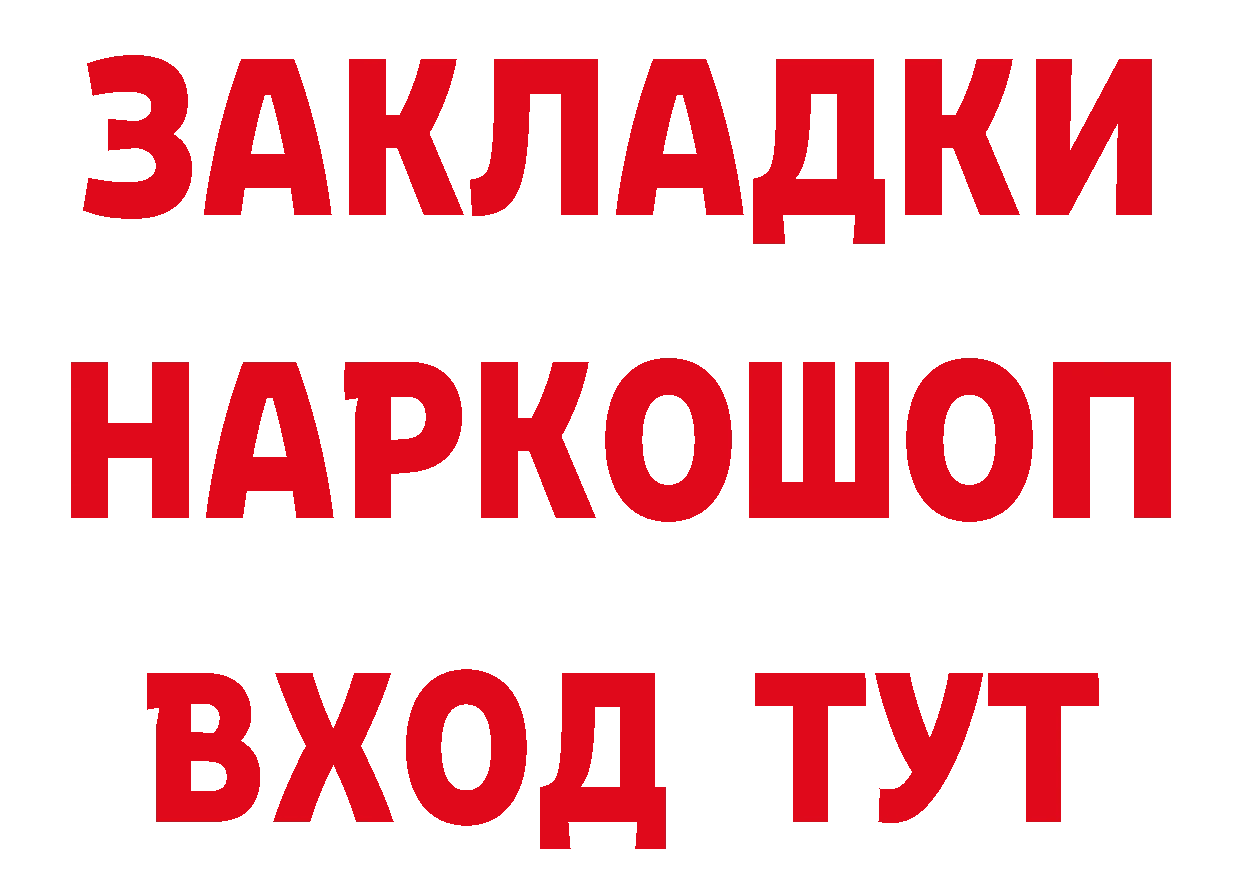 ЗАКЛАДКИ НАРКОШОП ВХОД ТУТ